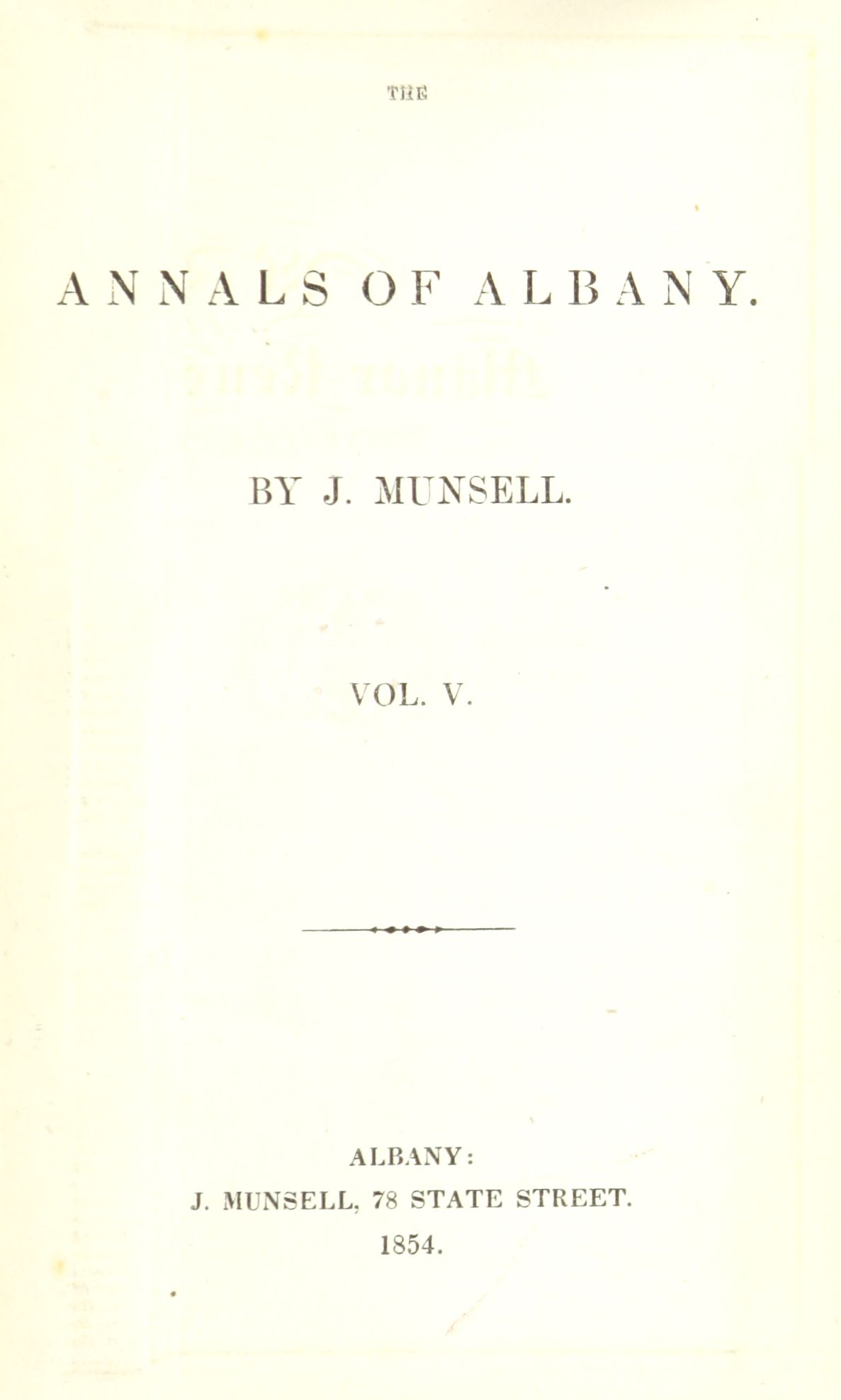 THE

ANNALS OF ALBANY.

BY J. MUNSELL.

VOL. V.

ALBANY:
J. MUNSELL, 78 STATE STREET.
1854.